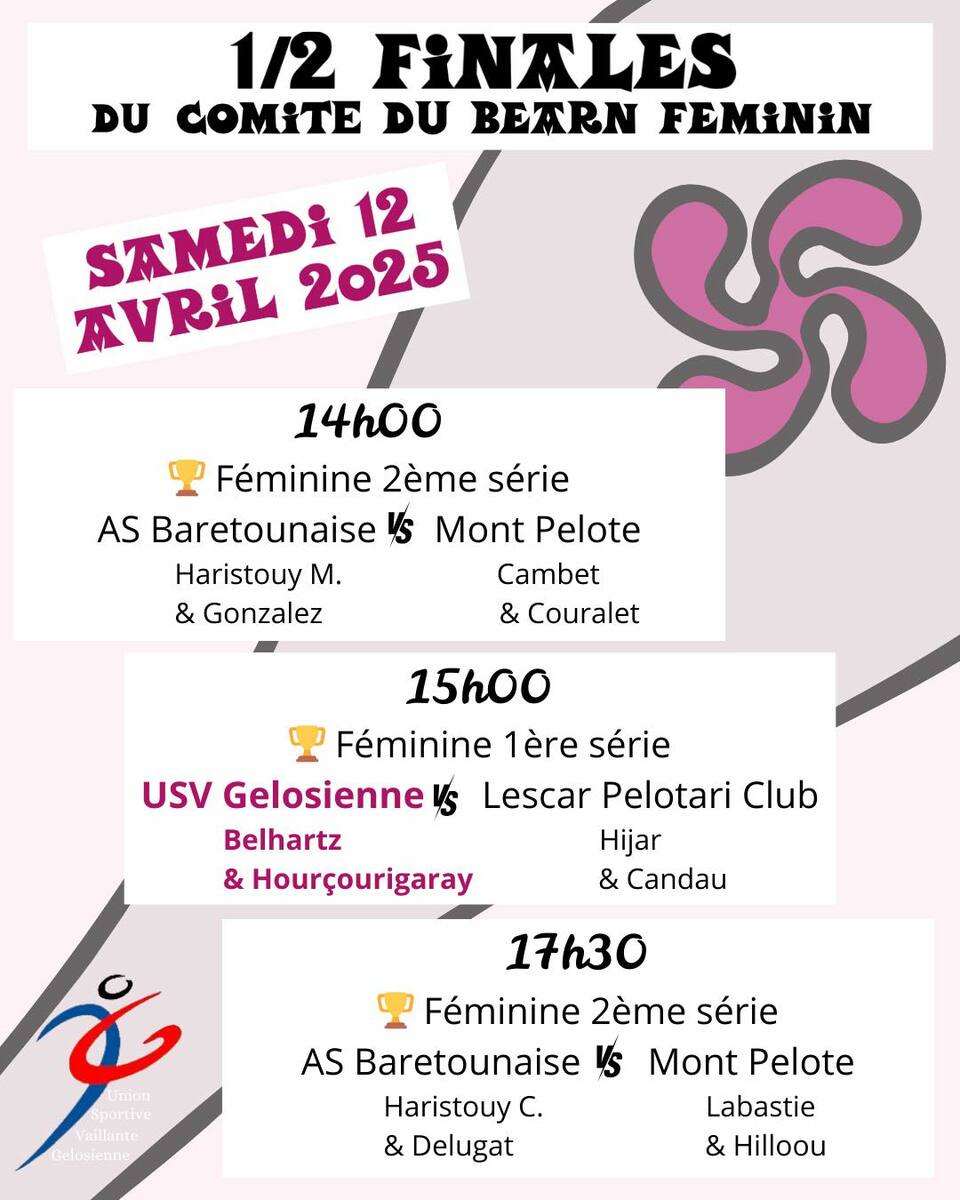 1/2 FINALES
DU COMITE DU BEARN FEMININ

SAMEDI 12
AVRIL 2025

14h00

🏆 Féminine 2ème série
AS Baretounaise VS Mont Pelote
Haristouy M.
& Gonzalez
Cambet
& Couralet

15h00

🏆 Féminine 1ère série
USV Gelosienne VS Lescar Pelotari Club
Belhartz
& Hourçourigaray
Hijar
& Candau

17h30

🏆 Féminine 2ème série
AS Baretounaise VS Mont Pelote
Haristouy C.
& Delugat
Labastie
& Hilloou

Union
Sportive
Vaillante
Gelosienne